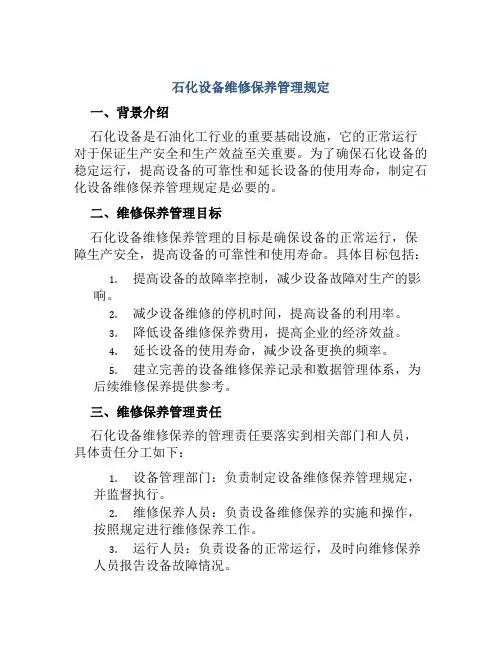 石化设备维修保养管理规定

一、背景介绍

石化设备是石油化工行业的重要基础设施，它的正常运行对于保证生产安全和生产效益至关重要。为了确保石化设备的稳定运行，提高设备的可靠性和延长设备的使用寿命，制定石化设备维修保养管理规定是必要的。

二、维修保养管理目标

石化设备维修保养管理的目标是确保设备的正常运行，保障生产安全，提高设备的可靠性和使用寿命。具体目标包括：

1. 提高设备的故障率控制，减少设备故障对生产的影响。
2. 减少设备维修的停机时间，提高设备的利用率。
3. 降低设备维修保养费用，提高企业的经济效益。
4. 延长设备的使用寿命，减少设备更换的频率。
5. 建立完善的设备维修保养记录和数据管理体系，为后续维修保养提供参考。

三、维修保养管理责任

石化设备维修保养的管理责任要落实到相关部门和人员，具体责任分工如下：

1. 设备管理部门：负责制定设备维修保养管理规定，并监督执行。
2. 维修保养人员：负责设备维修保养的实施和操作，按照规定进行维修保养工作。
3. 运行人员：负责设备的正常运行，及时向维修保养人员报告设备故障情况。